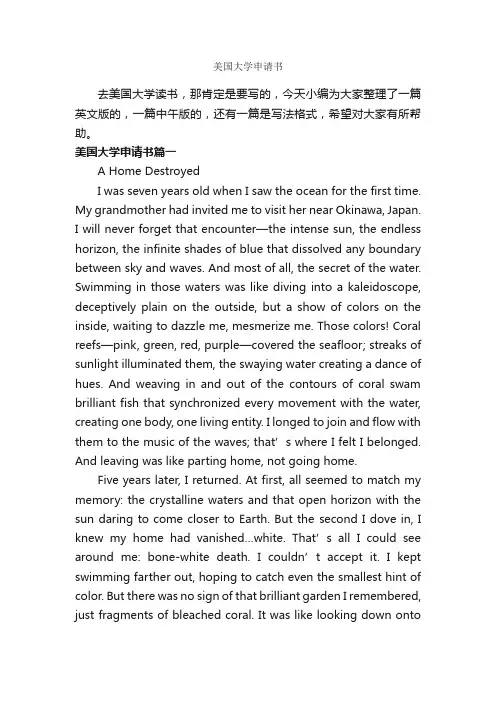 美国大学申请书

去美国大学读书，那肯定是要写的，今天小编为大家整理了一篇英文版的，一篇中午版的，还有一篇是写法格式，希望对大家有所帮助。

美国大学申请书篇一

A Home Destroyed

I was seven years old when I saw the ocean for the first time. My grandmother had invited me to visit her near Okinawa, Japan. I will never forget that encounter—the intense sun, the endless horizon, the infinite shades of blue that dissolved any boundary between sky and waves. And most of all, the secret of the water. Swimming in those waters was like diving into a kaleidoscope, deceptively plain on the outside, but a show of colors on the inside, waiting to dazzle me, mesmerize me. Those colors! Coral reefs—pink, green, red, purple—covered the seafloor; streaks of sunlight illuminated them, the swaying water creating a dance of hues. And weaving in and out of the contours of coral swam brilliant fish that synchronized every movement with the water, creating one body, one living entity. I longed to join and flow with them to the music of the waves; that' s where I felt I belonged. And leaving was like parting home, not going home.

Five years later, I returned. At first, all seemed to match my memory: the crystalline waters and that open horizon with the sun daring to come closer to Earth. But the second I dove in, I knew my home had vanished...white. That' s all I could see around me: bone-white death. I couldn' t accept it. I kept swimming farther out, hoping to catch even the smallest hint of color. But there was no sign of that brilliant garden I remembered, just fragments of bleached coral. It was like looking down onto